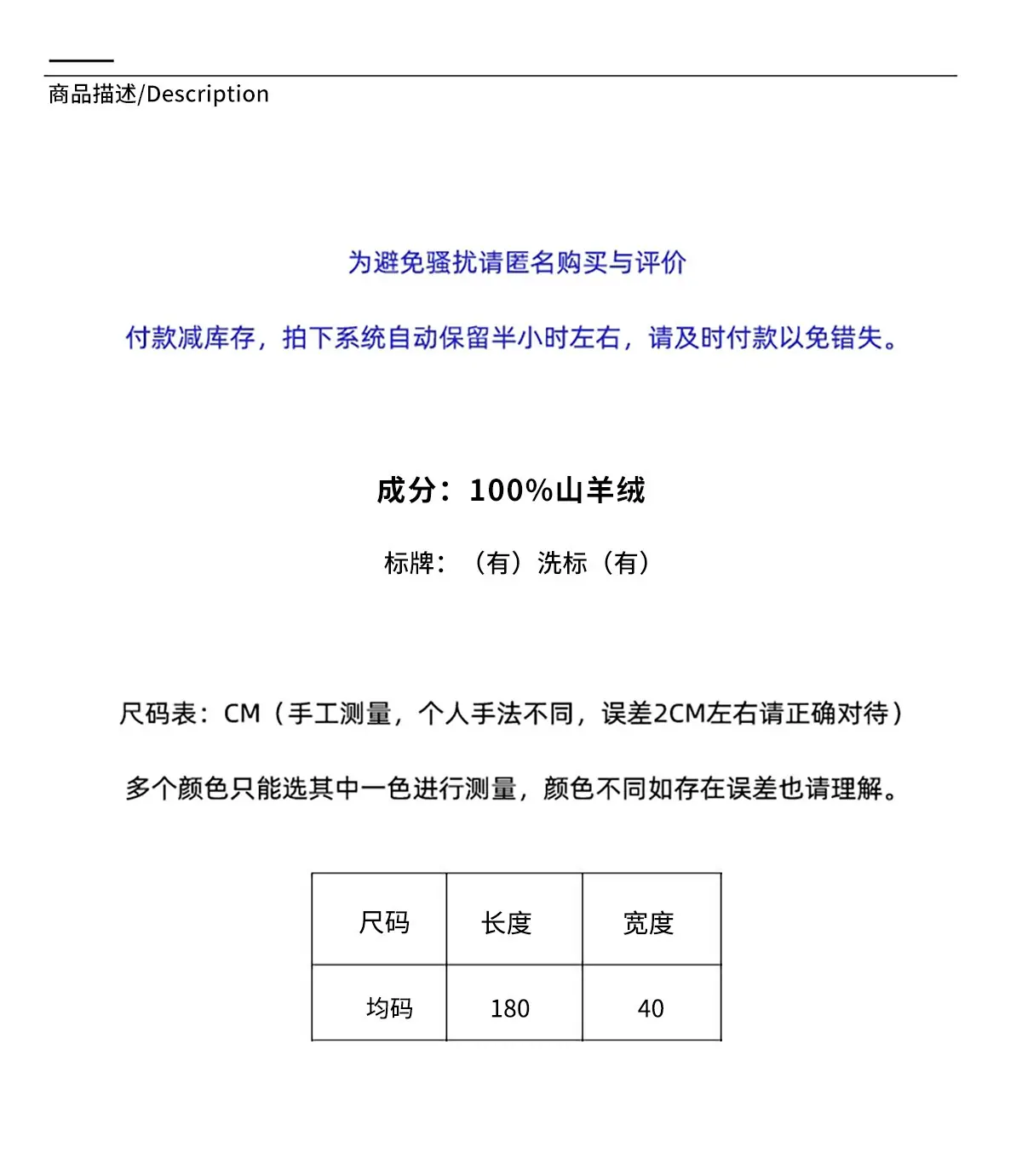 商品描述/Description

为避免骚扰请匿名购买与评价

付款减库存，拍下系统自动保留半小时左右，请及时付款以免错失。

成分：100%山羊绒

标牌：（有）洗标（有）

尺码表：CM（手工测量，个人手法不同，误差2CM左右请正确对待）

多个颜色只能选其中一色进行测量，颜色不同如存在误差也请理解。

| 尺码 | 长度 | 宽度 |
|---|---|---|
| 均码 | 180 | 40 |